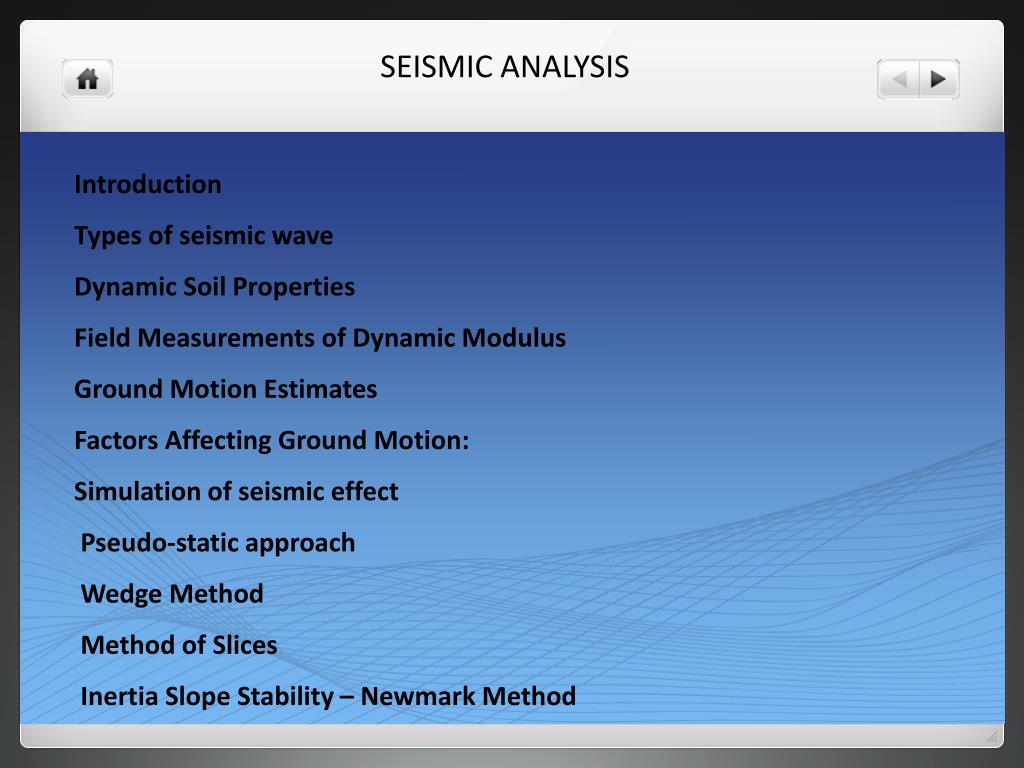 SEISMIC ANALYSIS

Introduction

Types of seismic wave

Dynamic Soil Properties

Field Measurements of Dynamic Modulus

Ground Motion Estimates

Factors Affecting Ground Motion:

Simulation of seismic effect

Pseudo-static approach

Wedge Method

Method of Slices

Inertia Slope Stability – Newmark Method